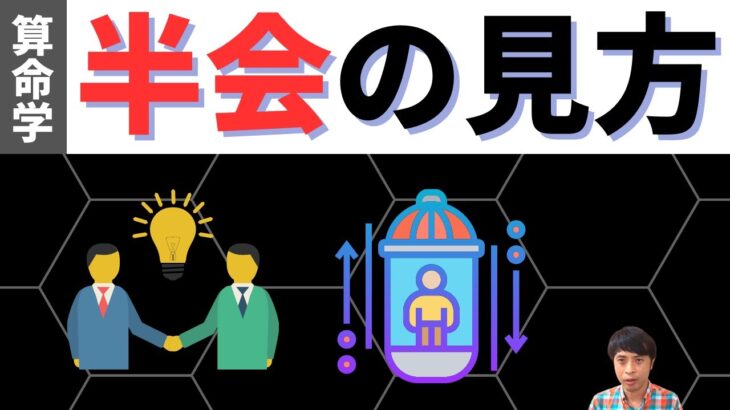 算命学

半会の見方